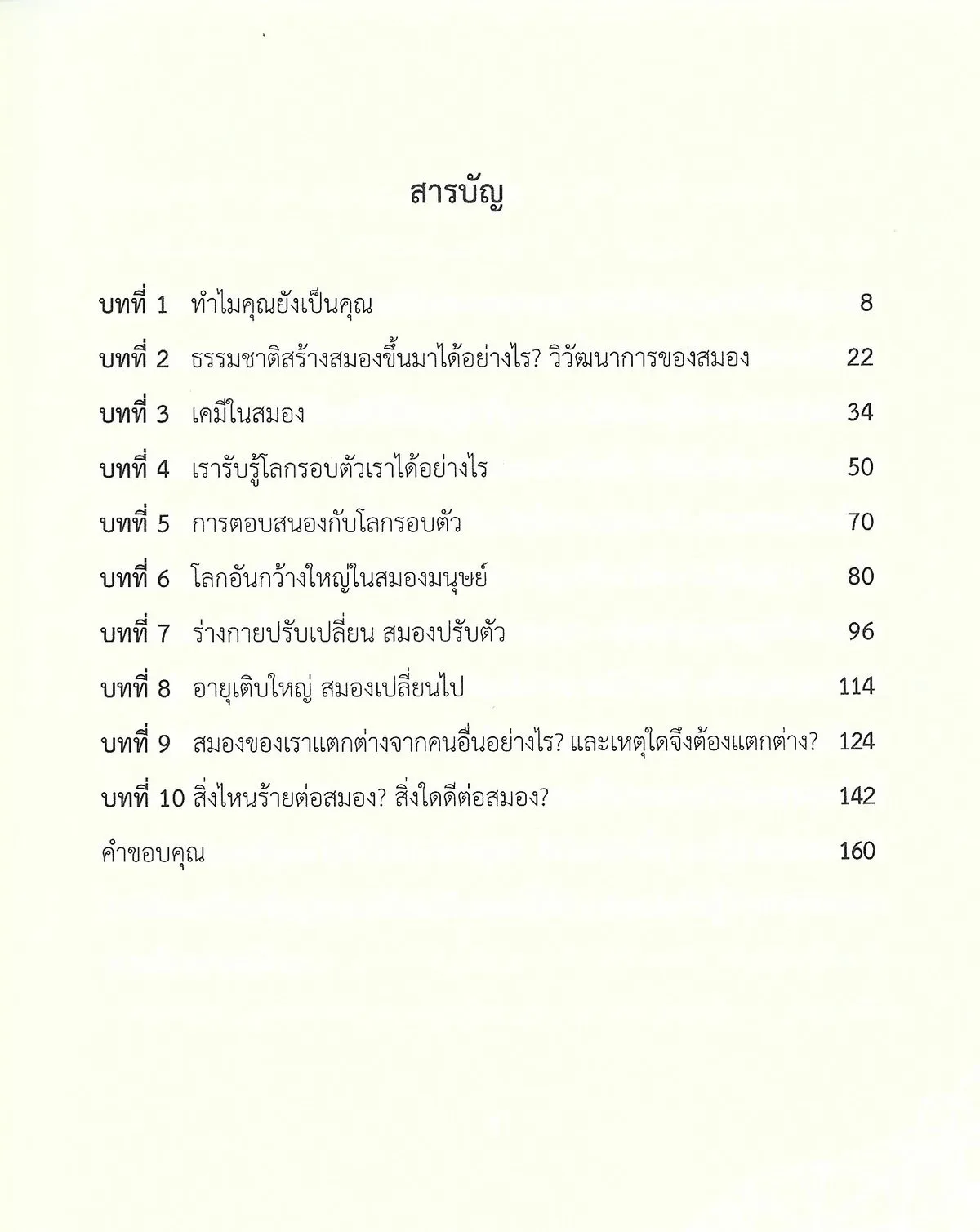 สารบัญ

บทที่ 1 ทำไมคุณยังเป็นคุณ 8

บทที่ 2 ธรรมชาติสร้างสมองขึ้นมาได้อย่างไร? วิวัฒนาการของสมอง 22

บทที่ 3 เคมีในสมอง 34

บทที่ 4 เรารับรู้โลกรอบตัวเราได้อย่างไร 50

บทที่ 5 การตอบสนองกับโลกรอบตัว 70

บทที่ 6 โลกอันกว้างใหญ่ในสมองมนุษย์ 80

บทที่ 7 ร่างกายปรับเปลี่ยน สมองปรับตัว 96

บทที่ 8 อายุเติบใหญ่ สมองเปลี่ยนไป 114

บทที่ 9 สมองของเราแตกต่างจากคนอื่นอย่างไร? และเหตุใดจึงต้องแตกต่าง? 124

บทที่ 10 สิ่งไหนร้ายต่อสมอง? สิ่งใดดีต่อสมอง? 142

คำขอบคุณ 160